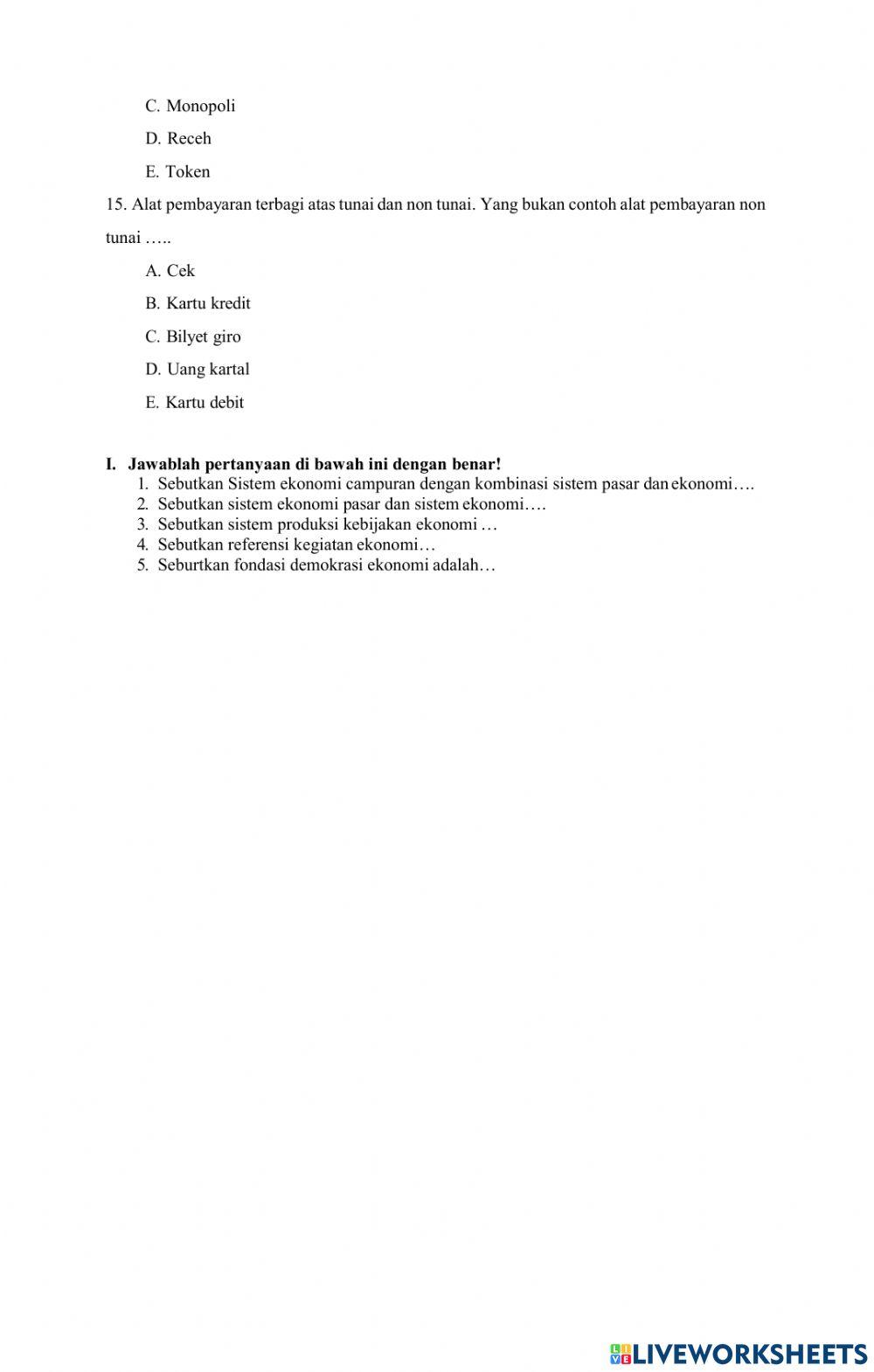 C. Monopoli

D. Receh

E. Token

15. Alat pembayaran terbagi atas tunai dan non tunai. Yang bukan contoh alat pembayaran non tunai …..

A. Cek

B. Kartu kredit

C. Bilyet giro

D. Uang kartal

E. Kartu debit

I. Jawablah pertanyaan di bawah ini dengan benar!
1. Sebutkan Sistem ekonomi campuran dengan kombinasi sistem pasar dan ekonomi….
2. Sebutkan sistem ekonomi pasar dan sistem ekonomi….
3. Sebutkan sistem produksi kebijakan ekonomi …
4. Sebutkan referensi kegiatan ekonomi…
5. Seburtkan fondasi demokrasi ekonomi adalah…

LIVEWORKSHEETS